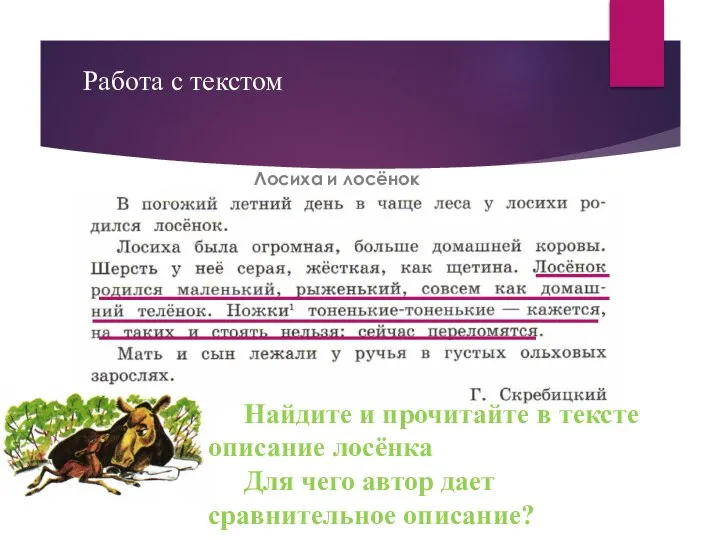 Работа с текстом

Лосиха и лосёнок

В погожий летний день в чаще леса у лосихи родился лосёнок.

Лосиха была огромная, больше домашней коровы. Шерсть у неё серая, жёсткая, как щетина. Лосёнок родился маленький, рыженький, совсем как домашний телёнок. Ножки$^1$ тоненькие-тоненькие — кажется, на таких и стоять нельзя: сейчас переломятся.

Мать и сын лежали у ручья в густых ольховых зарослях.

Г. Скребицкий

Найдите и прочитайте в тексте описание лосёнка

Для чего автор дает сравнительное описание?